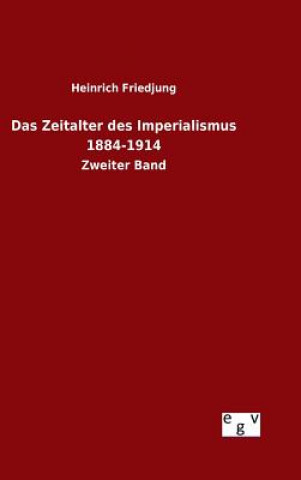 Heinrich Friedjung

Das Zeitalter des Imperialismus
1884-1914

Zweiter Band

egv